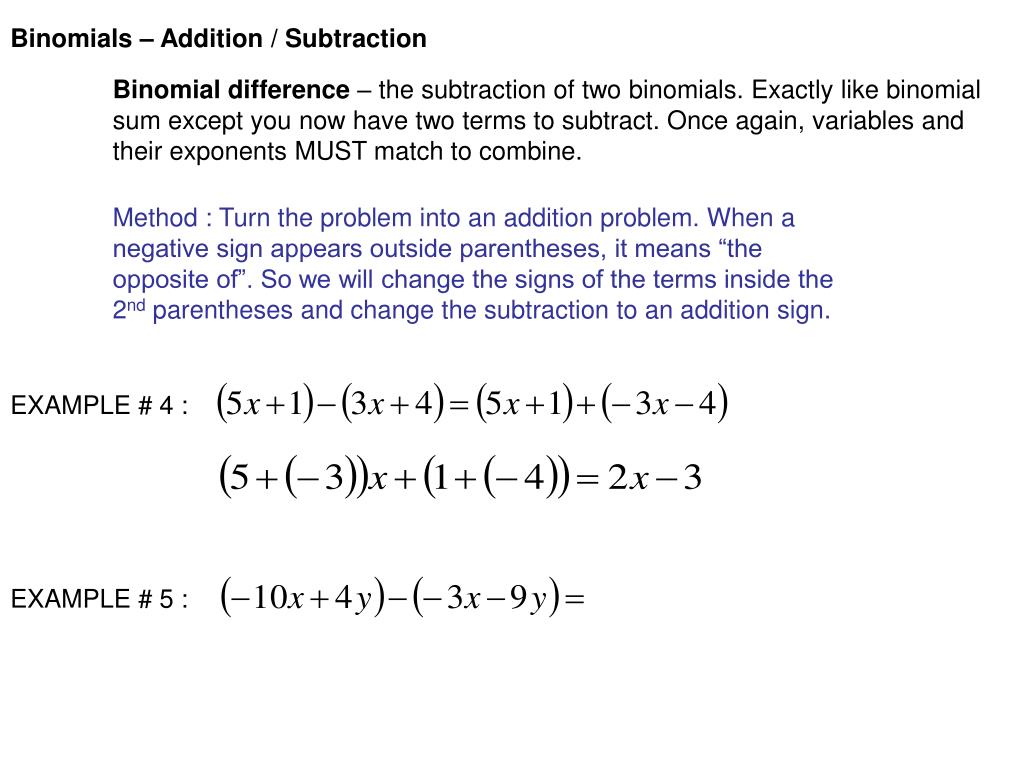 Binomials – Addition / Subtraction

Binomial difference – the subtraction of two binomials. Exactly like binomial sum except you now have two terms to subtract. Once again, variables and their exponents MUST match to combine.

Method : Turn the problem into an addition problem. When a negative sign appears outside parentheses, it means “the opposite of”. So we will change the signs of the terms inside the 2nd parentheses and change the subtraction to an addition sign.

EXAMPLE # 4 : $(5x+1)-(3x+4)=(5x+1)+(-3x-4)$

$(5+(-3))x+(1+(-4))=2x-3$

EXAMPLE # 5 : $(-10x+4y)-(-3x-9y)=$